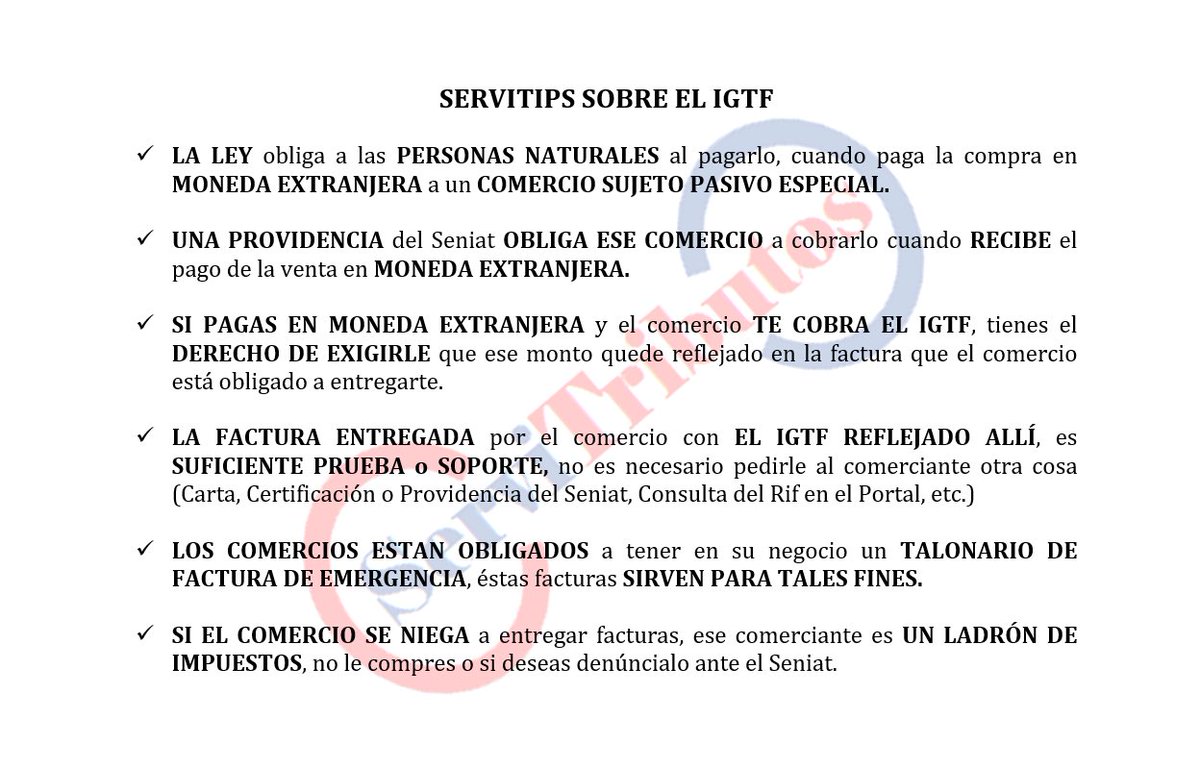 SERVITIPS SOBRE EL IGTF

✓ LA LEY obliga a las PERSONAS NATURALES al pagarlo, cuando paga la compra en MONEDA EXTRANJERA a un COMERCIO SUJETO PASIVO ESPECIAL.

✓ UNA PROVIDENCIA del Seniat OBLIGA ESE COMERCIO a cobrarlo cuando RECIBE el pago de la venta en MONEDA EXTRANJERA.

✓ SI PAGAS EN MONEDA EXTRANJERA y el comercio TE COBRA EL IGTF, tienes el DERECHO DE EXIGIRLE que ese monto quede reflejado en la factura que el comercio está obligado a entregarte.

✓ LA FACTURA ENTREGADA por el comercio con EL IGTF REFLEJADO ALLÍ, es SUFICIENTE PRUEBA o SOPORTE, no es necesario pedirle al comerciante otra cosa (Carta, Certificación o Providencia del Seniat, Consulta del Rif en el Portal, etc.)

✓ LOS COMERCIOS ESTAN OBLIGADOS a tener en su negocio un TALONARIO DE FACTURA DE EMERGENCIA, éstas facturas SIRVEN PARA TALES FINES.

✓ SI EL COMERCIO SE NIEGA a entregar facturas, ese comerciante es UN LADRÓN DE IMPUESTOS, no le compres o si deseas denúncialo ante el Seniat.

ServiTributos